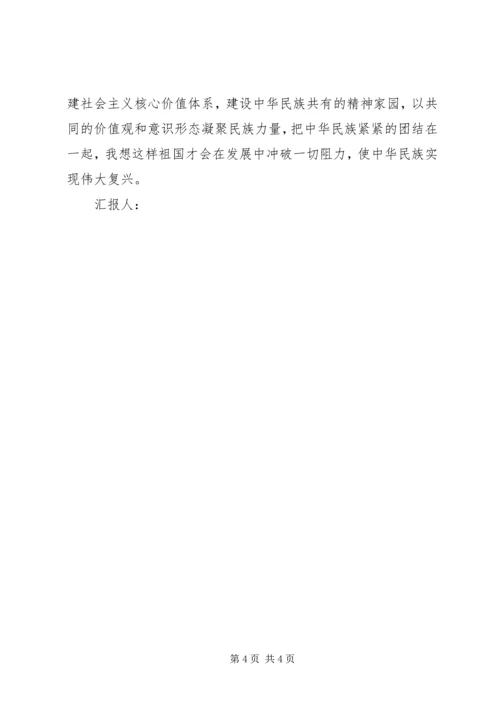 建社会主义核心价值体系，建设中华民族共有的精神家园，以共同的价值观和意识形态凝聚民族力量，把中华民族紧紧的团结在一起，我想这样祖国才会在发展中冲破一切阻力，使中华民族实现伟大复兴。

汇报人：

第4页 共4页